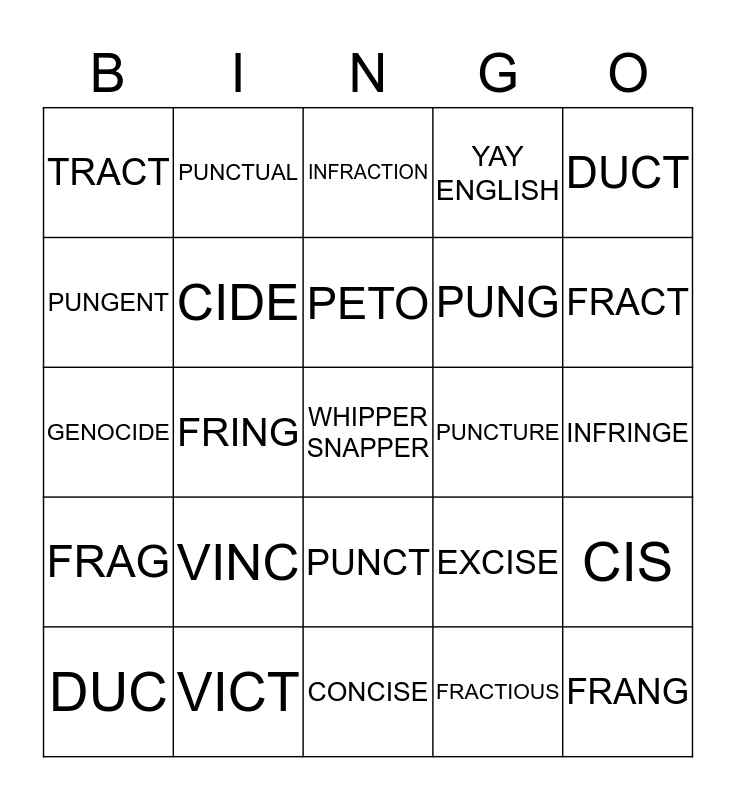 | B | I | N | G | O |
|---|---|---|---|---|
| TRACT | PUNCTUAL | INFRACTION | YAY ENGLISH | DUCT |
| PUNGENT | CIDE | PETO | PUNG | FRACT |
| GENOCIDE | FRING | WHIPPER SNAPPER | PUNCTURE | INFRINGE |
| FRAG | VINC | PUNCT | EXCISE | CIS |
| DUC | VICT | CONCISE | FRACTIOUS | FRANG |